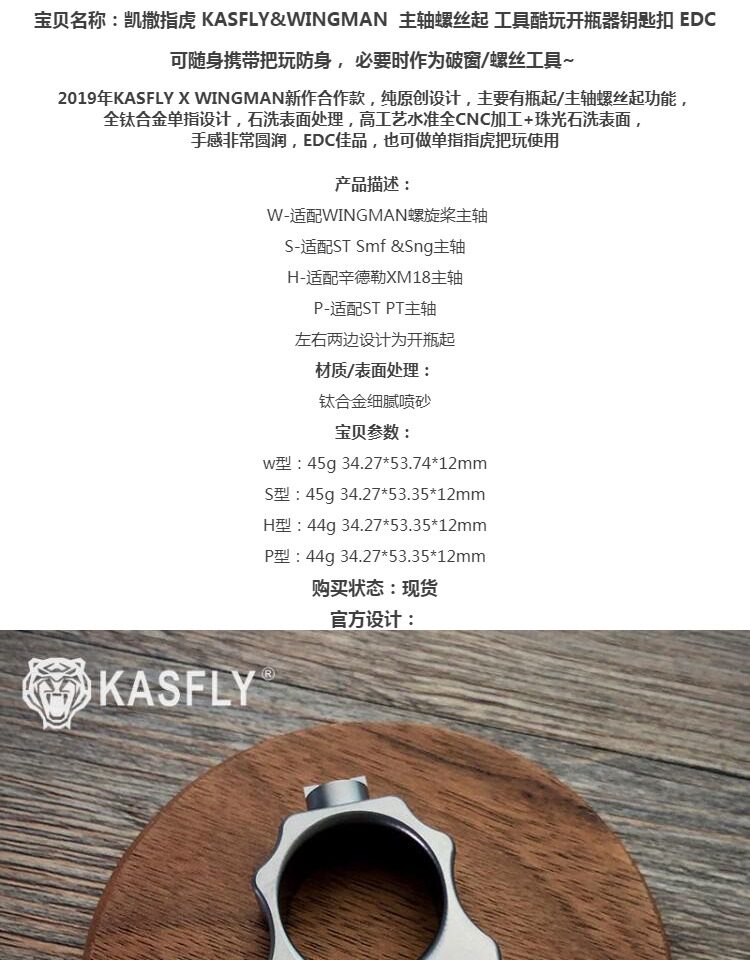 宝贝名称：凯撒指虎 KASFLY&WINGMAN 主轴螺丝起 工具酷玩开瓶器钥匙扣 EDC

可随身携带把玩防身，必要时作为破窗/螺丝工具~

2019年KASFLY X WINGMAN新作合作款，纯原创设计，主要有瓶起/主轴螺丝起功能，全钛合金单指设计，石洗表面处理，高工艺水准全CNC加工+珠光石洗表面，手感非常圆润，EDC佳品，也可做单指指虎把玩使用

产品描述：
W-适配WINGMAN螺旋桨主轴
S-适配ST Smf &Sng主轴
H-适配辛德勒XM18主轴
P-适配ST PT主轴
左右两边设计为开瓶起
材质/表面处理：
钛合金细腻喷砂
宝贝参数：
w型：45g 34.27*53.74*12mm
S型：45g 34.27*53.35*12mm
H型：44g 34.27*53.35*12mm
P型：44g 34.27*53.35*12mm
购买状态：现货
官方设计：

KASFLY®